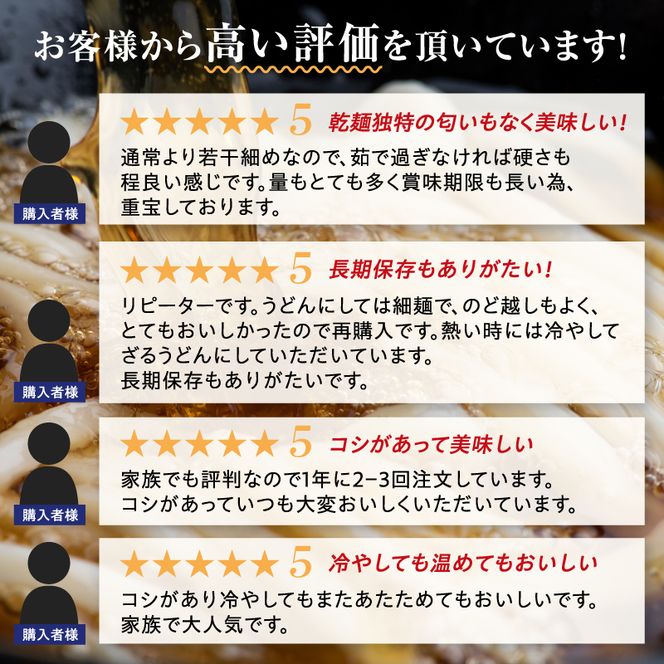 お客様から高い評価を頂いています!

購入者様

★★★★★ 5 乾麺独特の匂いもなく美味しい!

通常より若干細めなので、茹で過ぎなければ硬さも程良い感じです。量もとても多く賞味期限も長い為、重宝しております。

購入者様

★★★★★ 5 長期保存もありがたい!

リピーターです。うどんにしては細麺で、のど越しもよく、とてもおいしかったので再購入です。熱い時には冷やしてざるうどんにしていただいています。
長期保存もありがたいです。

購入者様

★★★★★ 5 コシがあって美味しい

家族でも評判なので1年に2−3回注文しています。
コシがあっていつも大変おいしくいただいています。

購入者様

★★★★★ 5 冷やしても温めてもおいしい

コシがあり冷やしてもまたあたためてもおいしいです。
家族で大人気です。